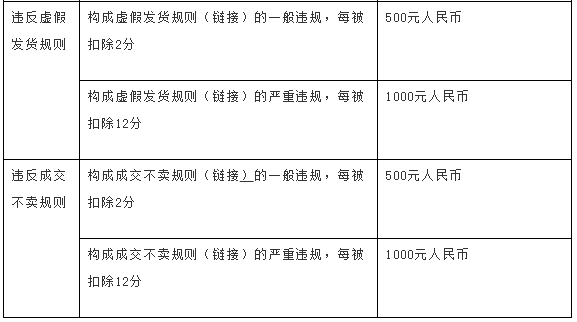 | 违反虚假发货规则 | 构成虚假发货规则（链接）的一般违规，每被扣除2分 | 500元人民币 |
|---|---|---|
| | 构成虚假发货规则（链接）的严重违规，每被扣除12分 | 1000元人民币 |
| 违反成交不卖规则 | 构成成交不卖规则（链接）的一般违规，每被扣除2分 | 500元人民币 |
| | 构成成交不卖规则（链接）的严重违规，每被扣除12分 | 1000元人民币 |